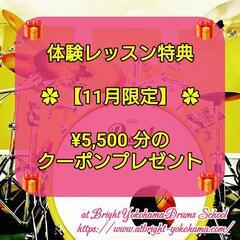 体験レッスン特典

【11月限定】

¥5,500 分の
クーポンプレゼント

at Bright Yokohama Drums School
https://www.atbright-yokohama.com/